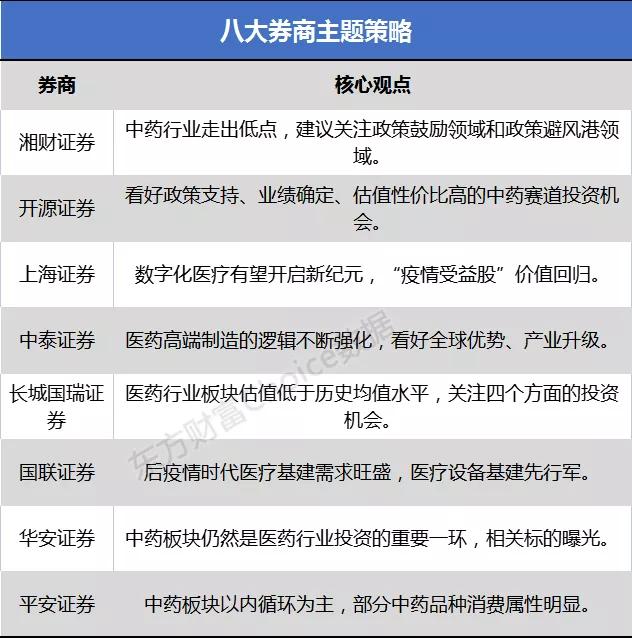 八大券商主题策略

| 券商 | 核心观点 |
|---|---|
| 湘财证券 | 中药行业走出低点，建议关注政策鼓励领域和政策避风港领域。 |
| 开源证券 | 看好政策支持、业绩确定、估值性价比高的中药赛道投资机会。 |
| 上海证券 | 数字化医疗有望开启新纪元，“疫情受益股”价值回归。 |
| 中泰证券 | 医药高端制造的逻辑不断强化，看好全球优势、产业升级。 |
| 长城国瑞证券 | 医药行业板块估值低于历史均值水平，关注四个方面的投资机会。 |
| 国联证券 | 后疫情时代医疗基建需求旺盛，医疗设备基建先行军。 |
| 华安证券 | 中药板块仍然是医药行业投资的重要一环，相关标的曝光。 |
| 平安证券 | 中药板块以内循环为主，部分中药品种消费属性明显。 |

东方财富Choice数据